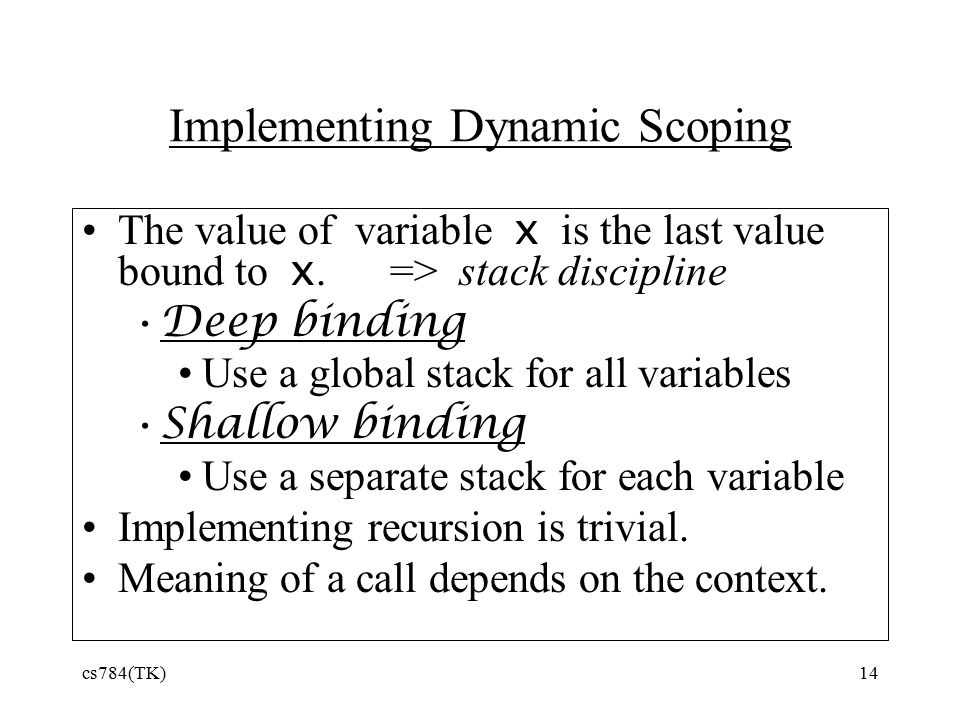 Implementing Dynamic Scoping

• The value of variable x is the last value bound to x. => stack discipline
  • Deep binding
    • Use a global stack for all variables
  • Shallow binding
    • Use a separate stack for each variable
• Implementing recursion is trivial.
• Meaning of a call depends on the context.

cs784(TK)

14